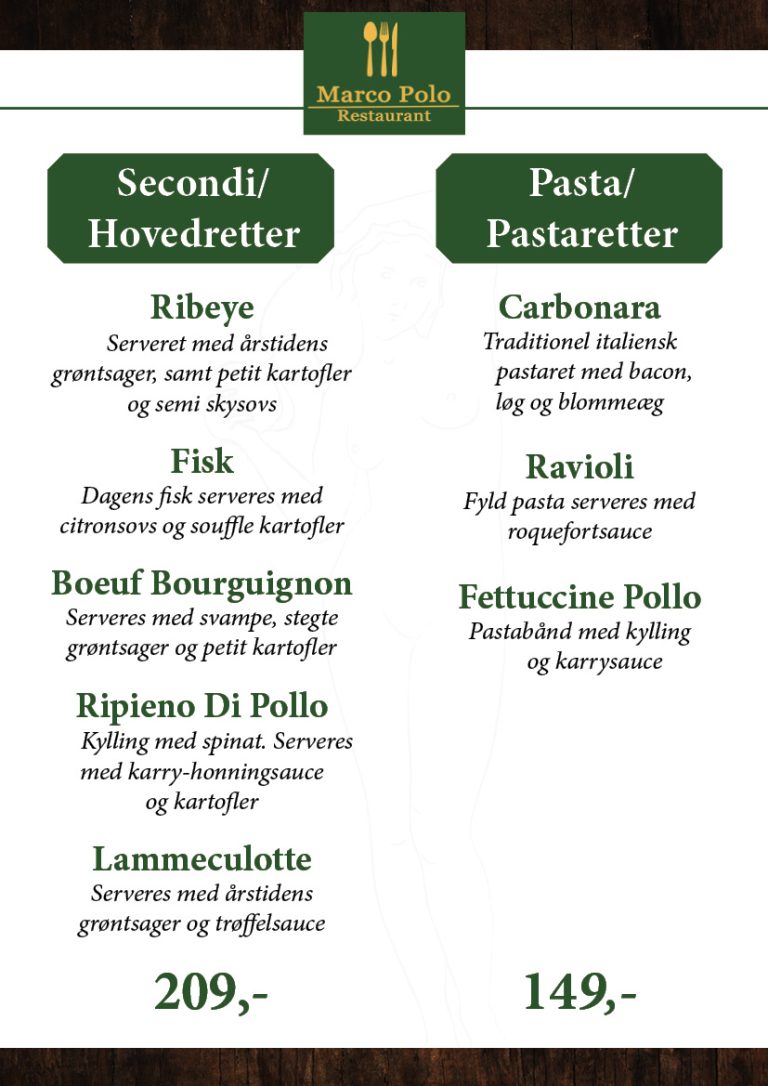 Marco Polo
Restaurant

Secondi/
Hovedretter

Ribeye
Serveret med årstidens grøntsager, samt petit kartofler og semi skysovs

Fisk
Dagens fisk serveres med citronsovs og souffle kartofler

Boeuf Bourguignon
Serveres med svampe, stegte grøntsager og petit kartofler

Ripieno Di Pollo
Kylling med spinat. Serveres med karry-honningsauce og kartofler

Lammeculotte
Serveres med årstidens grøntsager og trøffelsauce

209,-

Pasta/
Pastaretter

Carbonara
Traditionel italiensk pastaret med bacon, løg og blommeæg

Ravioli
Fyld pasta serveres med roquefortsauce

Fettuccine Pollo
Pastabånd med kylling og karrysauce

149,-